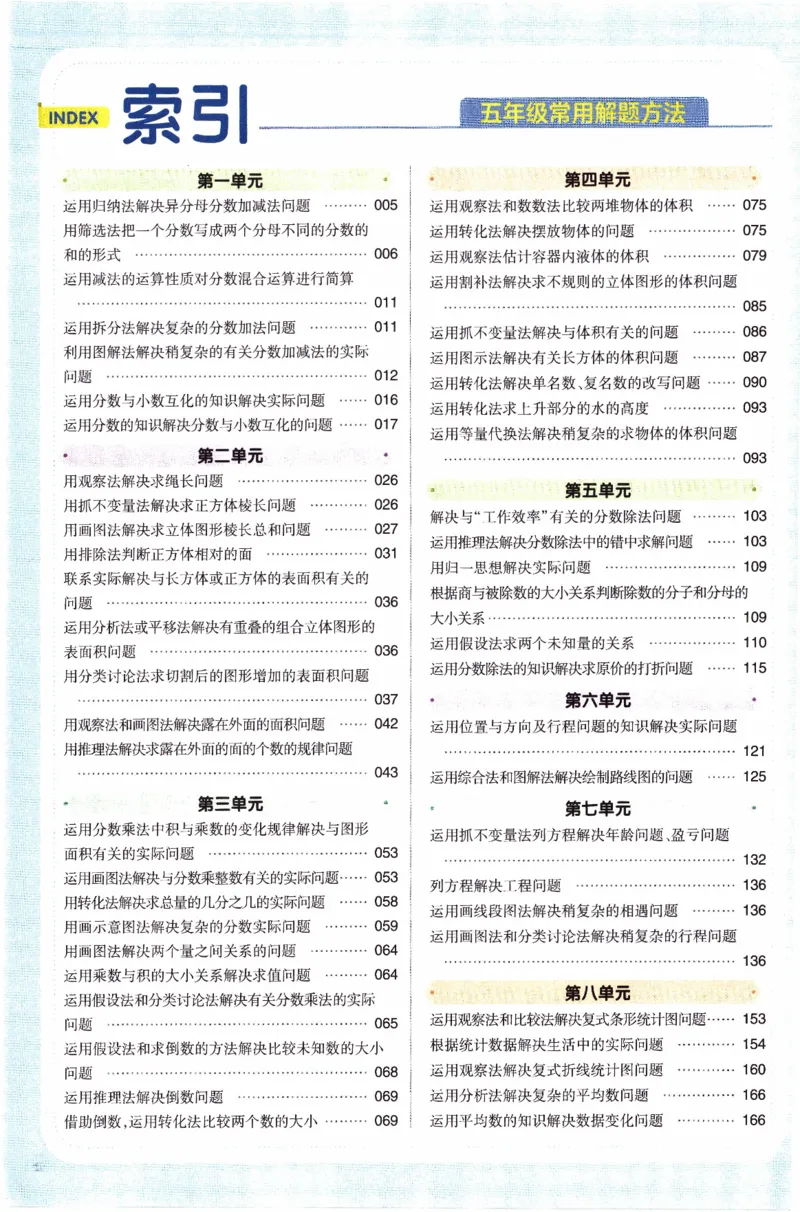 INDEX 索引

五年级常用解题方法

第一单元

运用归纳法解决异分母分数加减法问题 005

用筛选法把一个分数写成两个分母不同的分数的和的形式 006

运用减法的运算性质对分数混合运算进行简算 011

运用拆分法解决复杂的分数加法问题 011

利用图解法解决稍复杂的有关分数加减法的实际问题 012

运用分数与小数互化的知识解决实际问题 016

运用分数的知识解决分数与小数互化的问题 017

第二单元

用观察法解决求绳长问题 026

用抓不变量法解决求正方体棱长问题 026

用画图法解决求立体图形棱长总和问题 027

用排除法判断正方体相对的面 031

联系实际解决与长方体或正方体的表面积有关的问题 036

运用分析法或平移法解决有重叠的组合立体图形的表面积问题 036

用分类讨论法求切割后的图形增加的表面积问题 037

用观察法和画图法解决露在外面的面积问题 042

用推理法解决求露在外面的面的个数的规律问题 043

第三单元

运用分数乘法中积与乘数的变化规律解决与图形面积有关的实际问题 053

运用画图法解决与分数乘整数有关的实际问题 053

用转化法解决求总量的几分之几的实际问题 058

用画示意图法解决复杂的分数实际问题 059

用画图法解决两个量之间关系的问题 064

运用乘数与积的大小关系解决求值问题 064

运用假设法和分类讨论法解决有关分数乘法的实际问题 065

运用假设法和求倒数的方法解决比较未知数的大小问题 068

运用推理法解决倒数问题 069

借助倒数,运用转化法比较两个数的大小 069

第四单元

运用观察法和数数法比较两堆物体的体积 075

运用转化法解决摆放物体的问题 075

运用观察法估计容器内液体的体积 079

运用割补法解决求不规则的立体图形的体积问题 085

运用抓不变量法解决与体积有关的问题 086

运用图示法解决有关长方体的体积问题 087

运用转化法解决单名数、复名数的改写问题 090

运用转化法求上升部分的水的高度 093

运用等量代换法解决稍复杂的求物体的体积问题 093

第五单元

解决与“工作效率”有关的分数除法问题 103

运用推理法解决分数除法中的错中求解问题 103

用归一思想解决实际问题 109

根据商与被除数的大小关系判断除数的分子和分母的大小关系 109

运用假设法求两个未知量的关系 110

运用分数除法的知识解决求原价的打折问题 115

第六单元

运用位置与方向及行程问题的知识解决实际问题 121

运用综合法和图解法解决绘制路线图的问题 125

第七单元

运用抓不变量法列方程解决年龄问题、盈亏问题 132

列方程解决工程问题 136

运用画线段图法解决稍复杂的相遇问题 136

运用画图法和分类讨论法解决稍复杂的行程问题 136

第八单元

运用观察法和比较法解决复式条形统计图问题 153

根据统计数据解决生活中的实际问题 154

运用观察法解决复式折线统计图问题 160

运用分析法解决复杂的平均数问题 166

运用平均数的知识解决数据变化问题 166